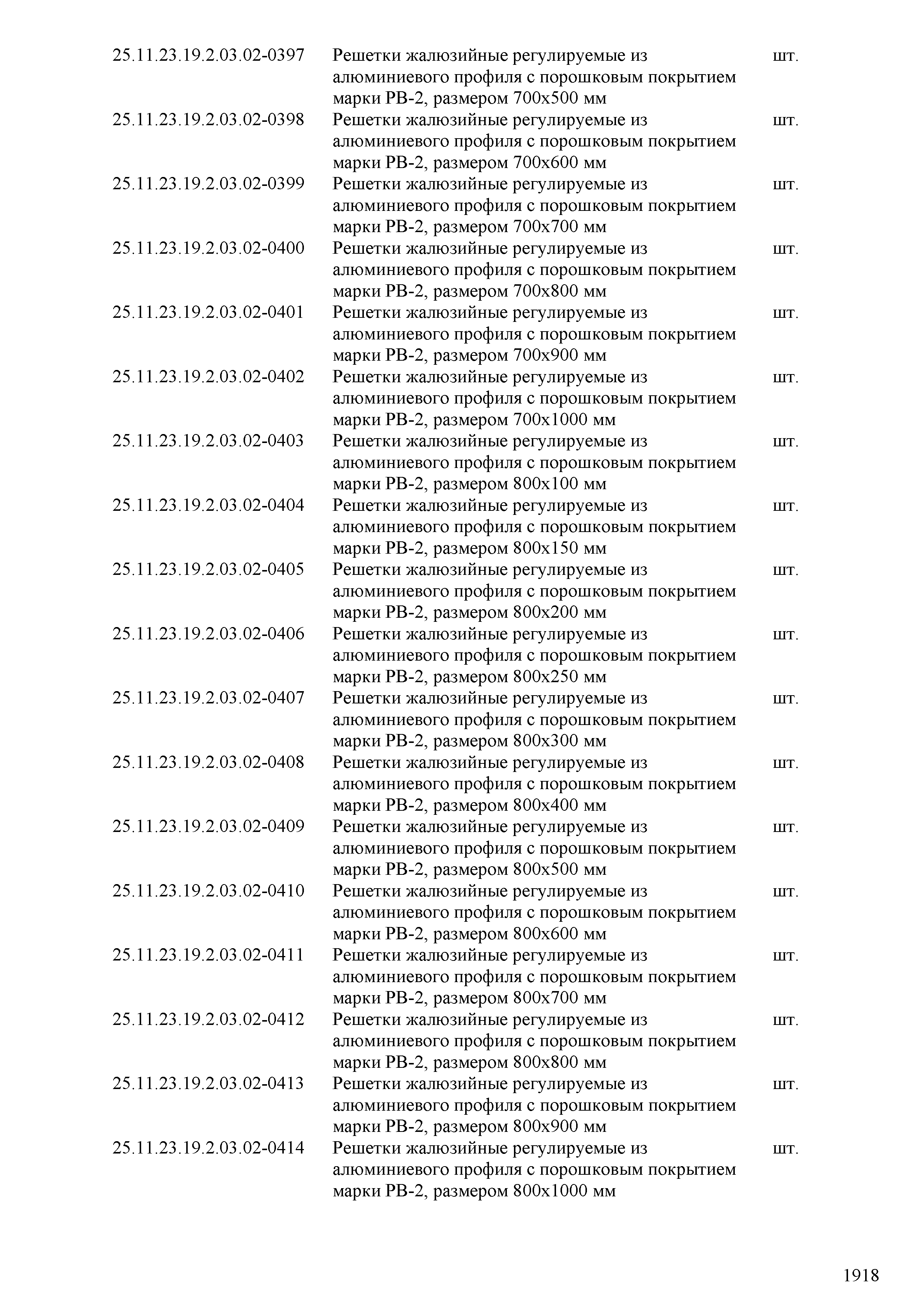 | | | |
|---|---|---|
| 25.11.23.19.2.03.02-0397 | Решетки жалюзийные регулируемые из алюминиевого профиля с порошковым покрытием марки РВ-2, размером 700х500 мм | шт. |
| 25.11.23.19.2.03.02-0398 | Решетки жалюзийные регулируемые из алюминиевого профиля с порошковым покрытием марки РВ-2, размером 700х600 мм | шт. |
| 25.11.23.19.2.03.02-0399 | Решетки жалюзийные регулируемые из алюминиевого профиля с порошковым покрытием марки РВ-2, размером 700х700 мм | шт. |
| 25.11.23.19.2.03.02-0400 | Решетки жалюзийные регулируемые из алюминиевого профиля с порошковым покрытием марки РВ-2, размером 700х800 мм | шт. |
| 25.11.23.19.2.03.02-0401 | Решетки жалюзийные регулируемые из алюминиевого профиля с порошковым покрытием марки РВ-2, размером 700х900 мм | шт. |
| 25.11.23.19.2.03.02-0402 | Решетки жалюзийные регулируемые из алюминиевого профиля с порошковым покрытием марки РВ-2, размером 700х1000 мм | шт. |
| 25.11.23.19.2.03.02-0403 | Решетки жалюзийные регулируемые из алюминиевого профиля с порошковым покрытием марки РВ-2, размером 800х100 мм | шт. |
| 25.11.23.19.2.03.02-0404 | Решетки жалюзийные регулируемые из алюминиевого профиля с порошковым покрытием марки РВ-2, размером 800х150 мм | шт. |
| 25.11.23.19.2.03.02-0405 | Решетки жалюзийные регулируемые из алюминиевого профиля с порошковым покрытием марки РВ-2, размером 800х200 мм | шт. |
| 25.11.23.19.2.03.02-0406 | Решетки жалюзийные регулируемые из алюминиевого профиля с порошковым покрытием марки РВ-2, размером 800х250 мм | шт. |
| 25.11.23.19.2.03.02-0407 | Решетки жалюзийные регулируемые из алюминиевого профиля с порошковым покрытием марки РВ-2, размером 800х300 мм | шт. |
| 25.11.23.19.2.03.02-0408 | Решетки жалюзийные регулируемые из алюминиевого профиля с порошковым покрытием марки РВ-2, размером 800х400 мм | шт. |
| 25.11.23.19.2.03.02-0409 | Решетки жалюзийные регулируемые из алюминиевого профиля с порошковым покрытием марки РВ-2, размером 800х500 мм | шт. |
| 25.11.23.19.2.03.02-0410 | Решетки жалюзийные регулируемые из алюминиевого профиля с порошковым покрытием марки РВ-2, размером 800х600 мм | шт. |
| 25.11.23.19.2.03.02-0411 | Решетки жалюзийные регулируемые из алюминиевого профиля с порошковым покрытием марки РВ-2, размером 800х700 мм | шт. |
| 25.11.23.19.2.03.02-0412 | Решетки жалюзийные регулируемые из алюминиевого профиля с порошковым покрытием марки РВ-2, размером 800х800 мм | шт. |
| 25.11.23.19.2.03.02-0413 | Решетки жалюзийные регулируемые из алюминиевого профиля с порошковым покрытием марки РВ-2, размером 800х900 мм | шт. |
| 25.11.23.19.2.03.02-0414 | Решетки жалюзийные регулируемые из алюминиевого профиля с порошковым покрытием марки РВ-2, размером 800х1000 мм | шт. |

1918